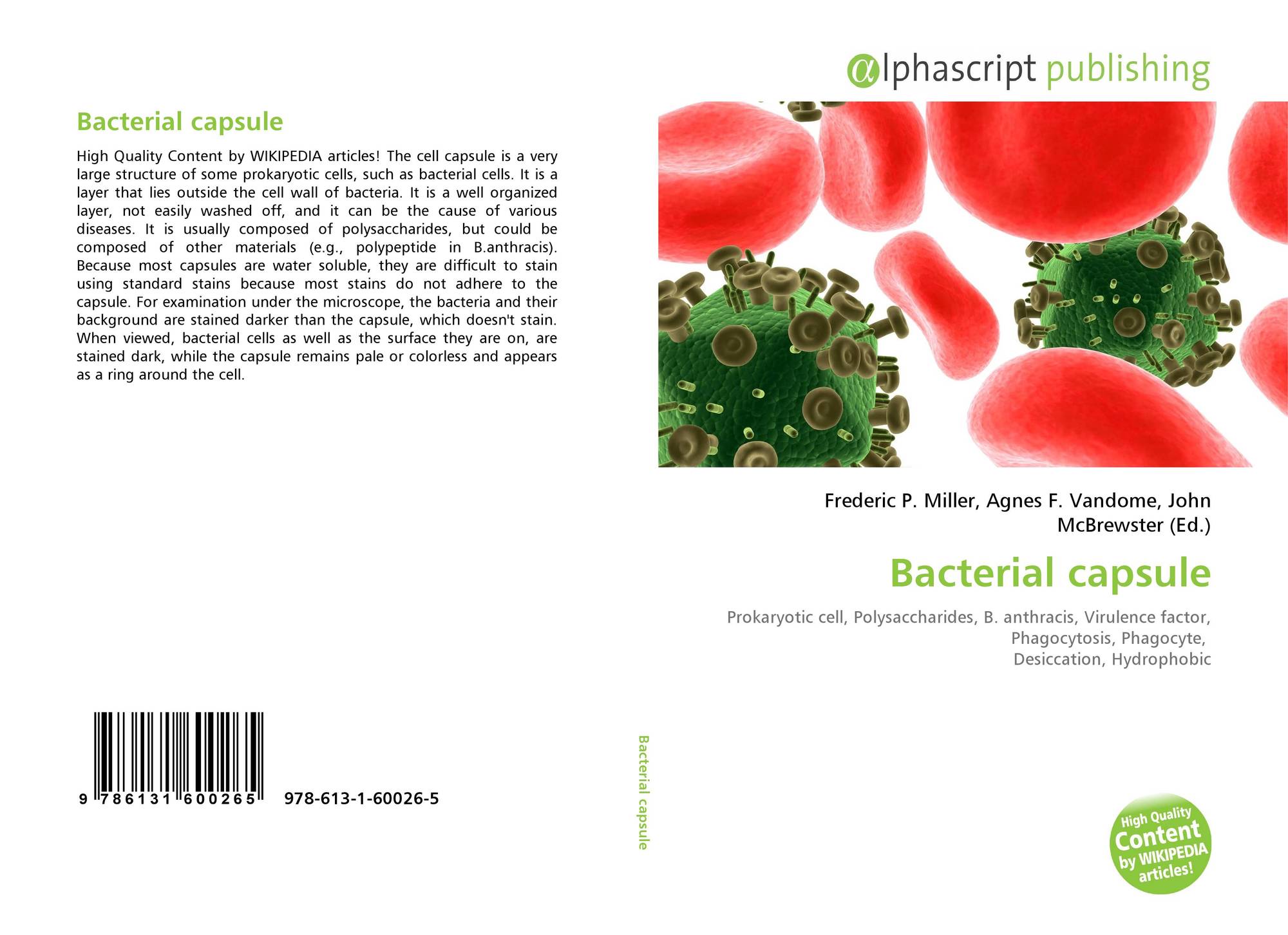 Bacterial capsule

High Quality Content by WIKIPEDIA articles! The cell capsule is a very large structure of some prokaryotic cells, such as bacterial cells. It is a layer that lies outside the cell wall of bacteria. It is a well organized layer, not easily washed off, and it can be the cause of various diseases. It is usually composed of polysaccharides, but could be composed of other materials (e.g., polypeptide in B.anthracis). Because most capsules are water soluble, they are difficult to stain using standard stains because most stains do not adhere to the capsule. For examination under the microscope, the bacteria and their background are stained darker than the capsule, which doesn't stain. When viewed, bacterial cells as well as the surface they are on, are stained dark, while the capsule remains pale or colorless and appears as a ring around the cell.

9 786131 600265 978-613-1-60026-5

Bacterial capsule

αlphascript publishing

Frederic P. Miller, Agnes F. Vandome, John McBrewster (Ed.)

Bacterial capsule

Prokaryotic cell, Polysaccharides, B. anthracis, Virulence factor, Phagocytosis, Phagocyte,
Desiccation, Hydrophobic

High Quality Content by WIKIPEDIA articles!